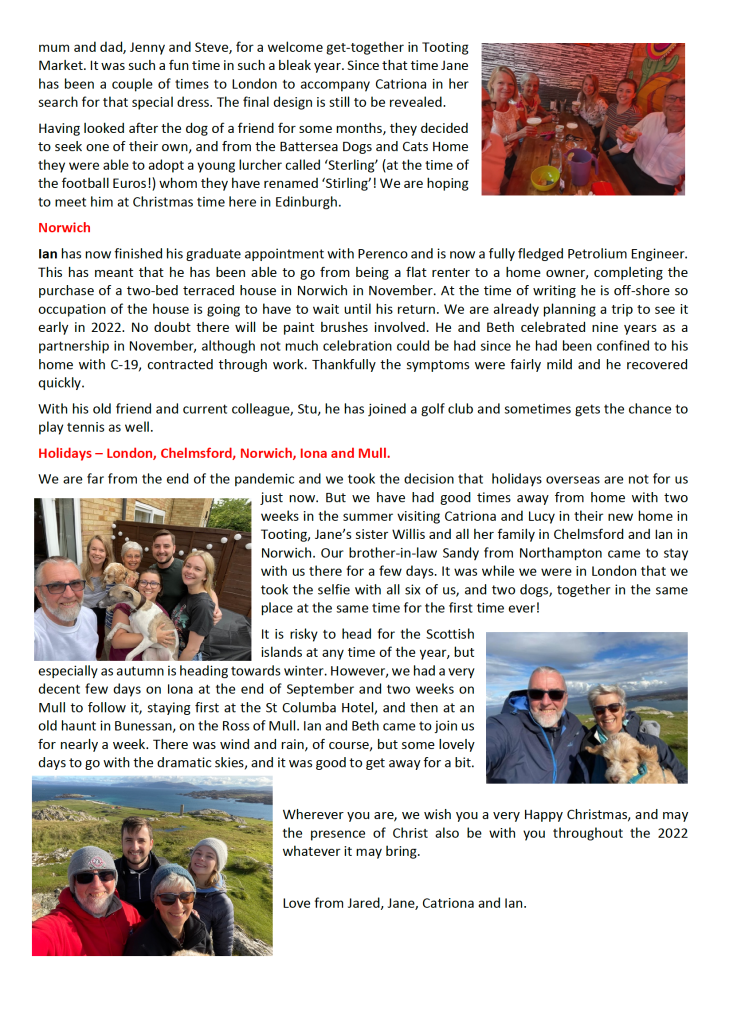 mum and dad, Jenny and Steve, for a welcome get-together in Tooting Market. It was such a fun time in such a bleak year. Since that time Jane has been a couple of times to London to accompany Catriona in her search for that special dress. The final design is still to be revealed.

Having looked after the dog of a friend for some months, they decided to seek one of their own, and from the Battersea Dogs and Cats Home they were able to adopt a young lurcher called 'Sterling' (at the time of the football Euros!) whom they have renamed 'Stirling'! We are hoping to meet him at Christmas time here in Edinburgh.

Norwich

Ian has now finished his graduate appointment with Perenco and is now a fully fledged Petrolium Engineer. This has meant that he has been able to go from being a flat renter to a home owner, completing the purchase of a two-bed terraced house in Norwich in November. At the time of writing he is off-shore so occupation of the house is going to have to wait until his return. We are already planning a trip to see it early in 2022. No doubt there will be paint brushes involved. He and Beth celebrated nine years as a partnership in November, although not much celebration could be had since he had been confined to his home with C-19, contracted through work. Thankfully the symptoms were fairly mild and he recovered quickly.

With his old friend and current colleague, Stu, he has joined a golf club and sometimes gets the chance to play tennis as well.

Holidays – London, Chelmsford, Norwich, Iona and Mull.

We are far from the end of the pandemic and we took the decision that holidays overseas are not for us just now. But we have had good times away from home with two weeks in the summer visiting Catriona and Lucy in their new home in Tooting, Jane's sister Willis and all her family in Chelmsford and Ian in Norwich. Our brother-in-law Sandy from Northampton came to stay with us there for a few days. It was while we were in London that we took the selfie with all six of us, and two dogs, together in the same place at the same time for the first time ever!

It is risky to head for the Scottish islands at any time of the year, but especially as autumn is heading towards winter. However, we had a very decent few days on Iona at the end of September and two weeks on Mull to follow it, staying first at the St Columba Hotel, and then at an old haunt in Bunessan, on the Ross of Mull. Ian and Beth came to join us for nearly a week. There was wind and rain, of course, but some lovely days to go with the dramatic skies, and it was good to get away for a bit.

Wherever you are, we wish you a very Happy Christmas, and may the presence of Christ also be with you throughout the 2022 whatever it may bring.

Love from Jared, Jane, Catriona and Ian.